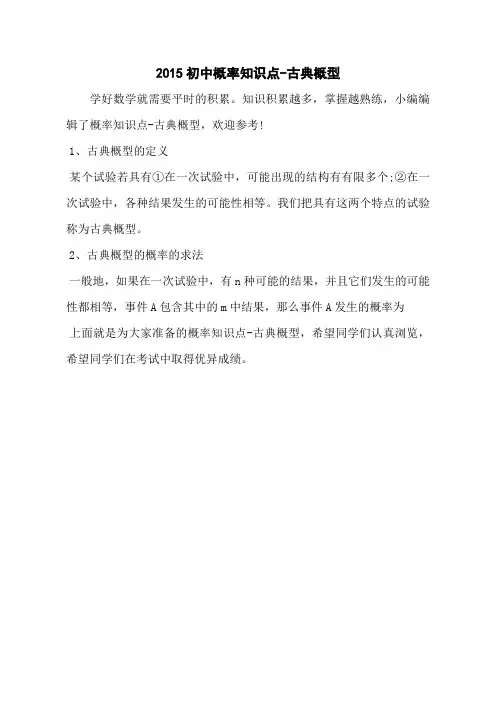 2015 初中概率知识点-古典概型

学好数学就需要平时的积累。知识积累越多，掌握越熟练，小编编辑了概率知识点-古典概型，欢迎参考!

1、古典概型的定义

某个试验若具有①在一次试验中，可能出现的结构有有限多个;②在一次试验中，各种结果发生的可能性相等。我们把具有这两个特点的试验称为古典概型。

2、古典概型的概率的求法

一般地，如果在一次试验中，有 n 种可能的结果，并且它们发生的可能性都相等，事件 A 包含其中的 m 中结果，那么事件 A 发生的概率为

上面就是为大家准备的概率知识点-古典概型，希望同学们认真浏览，希望同学们在考试中取得优异成绩。